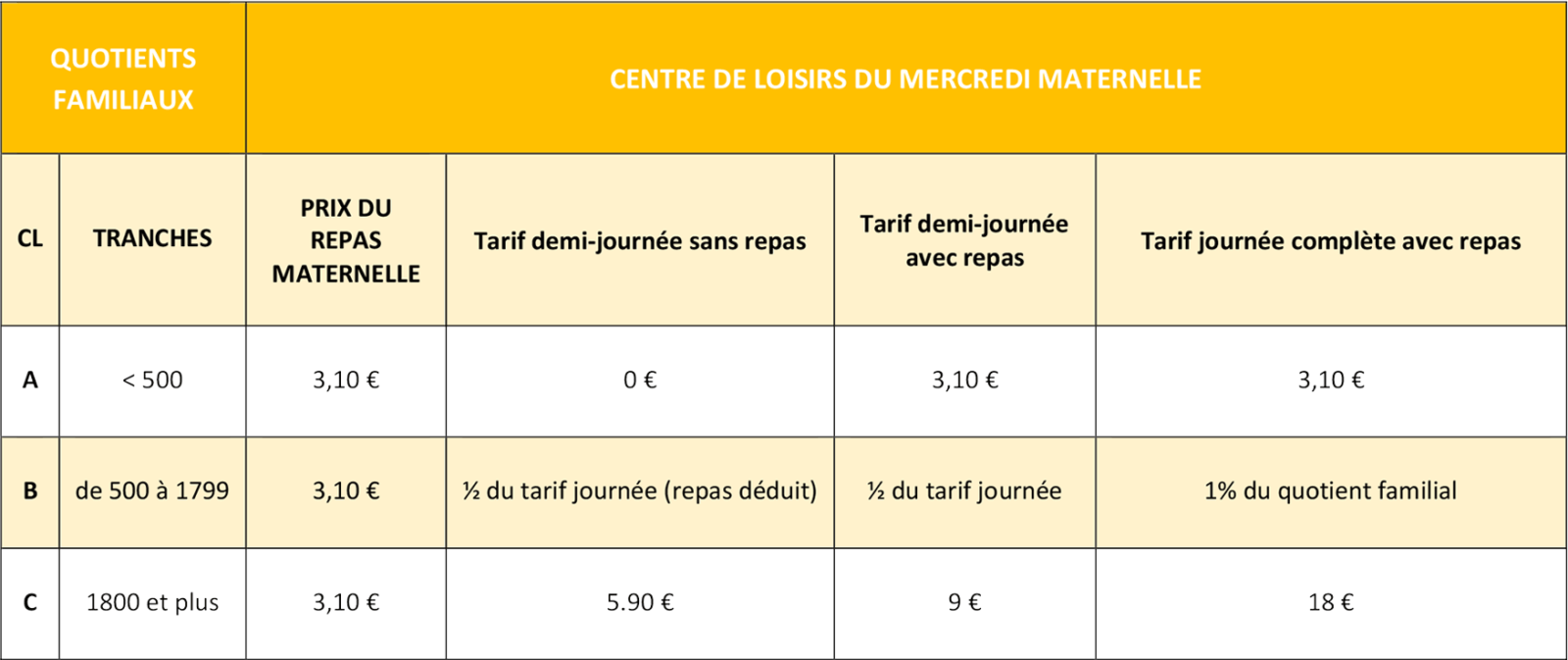 | QUOTIENTS FAMILIAUX | | CENTRE DE LOISIRS DU MERCREDI MATERNELLE | | | |
|---|---|---|---|---|---|
| CL | TRANCHES | PRIX DU REPAS MATERNELLE | Tarif demi-journée sans repas | Tarif demi-journée avec repas | Tarif journée complète avec repas |
| A | < 500 | 3,10 € | 0 € | 3,10 € | 3,10 € |
| B | de 500 à 1799 | 3,10 € | ½ du tarif journée (repas déduit) | ½ du tarif journée | 1% du quotient familial |
| C | 1800 et plus | 3,10 € | 5.90 € | 9 € | 18 € |